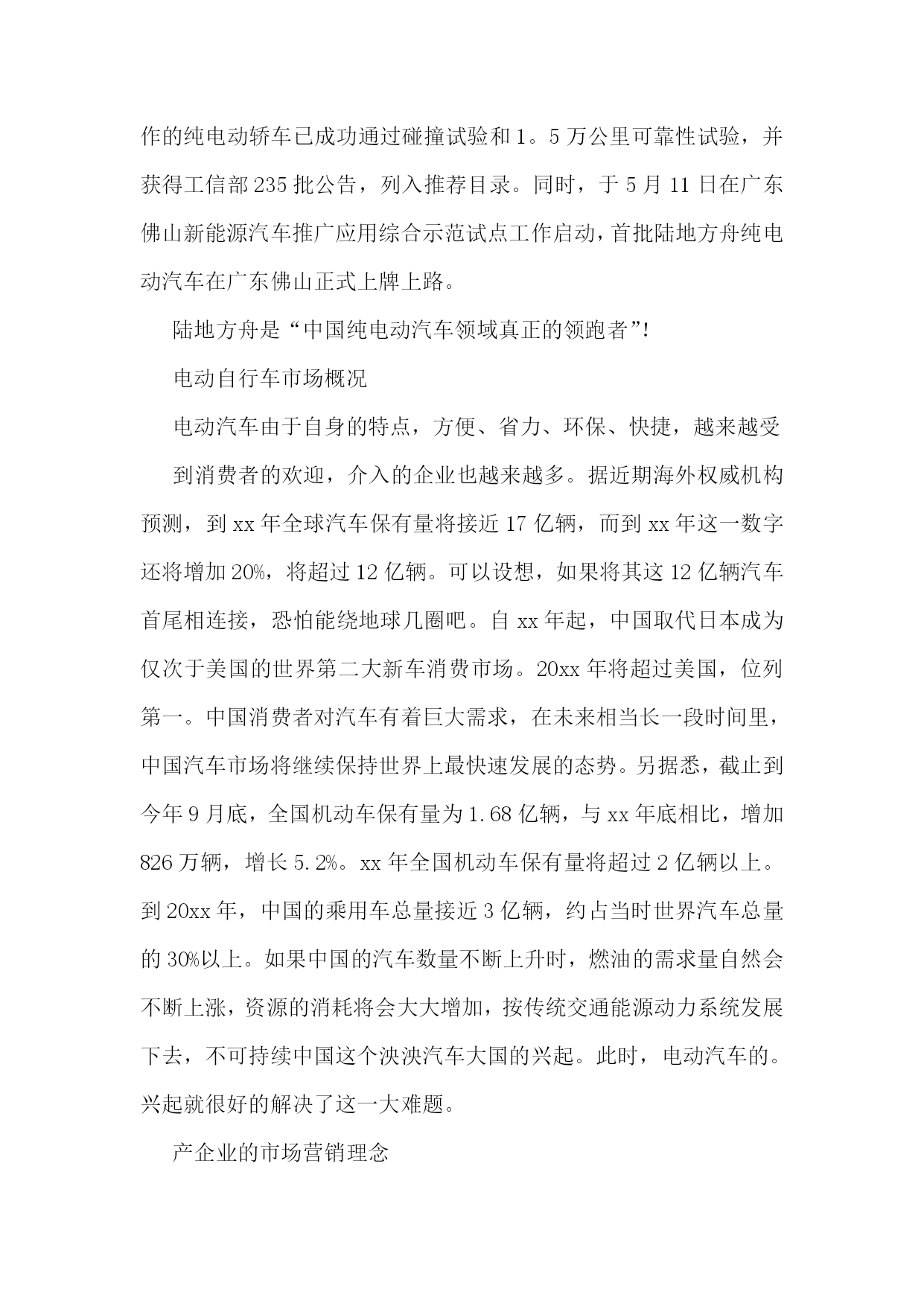 作的纯电动轿车已成功通过碰撞试验和1。5万公里可靠性试验，并获得工信部235批公告，列入推荐目录。同时，于5月11日在广东佛山新能源汽车推广应用综合示范试点工作启动，首批陆地方舟纯电动汽车在广东佛山正式上牌上路。

陆地方舟是“中国纯电动汽车领域真正的领跑者”!

电动自行车市场概况

电动汽车由于自身的特点，方便、省力、环保、快捷，越来越受

到消费者的欢迎，介入的企业也越来越多。据近期海外权威机构预测，到xx年全球汽车保有量将接近17亿辆，而到xx年这一数字还将增加20%，将超过12亿辆。可以设想，如果将其这12亿辆汽车首尾相连接，恐怕能绕地球几圈吧。自xx年起，中国取代日本成为仅次于美国的世界第二大新车消费市场。20xx年将超过美国，位列第一。中国消费者对汽车有着巨大需求，在未来相当长一段时间里，中国汽车市场将继续保持世界上最快速发展的态势。另据悉，截止到今年9月底，全国机动车保有量为1.68亿辆，与xx年底相比，增加826万辆，增长5.2%。xx年全国机动车保有量将超过2亿辆以上。到20xx年，中国的乘用车总量接近3亿辆，约占当时世界汽车总量的30%以上。如果中国的汽车数量不断上升时，燃油的需求量自然会不断上涨，资源的消耗将会大大增加，按传统交通能源动力系统发展下去，不可持续中国这个泱泱汽车大国的兴起。此时，电动汽车的。兴起就很好的解决了这一大难题。

产企业的市场营销理念